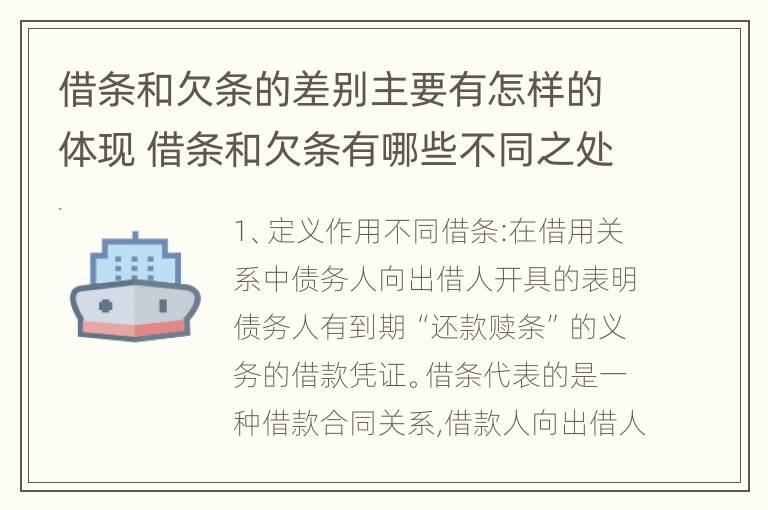 借条和欠条的差别主要有怎样的体现 借条和欠条有哪些不同之处

1、定义作用不同借条:在借用关系中债务人向出借人开具的表明债务人有到期“还款赎条”的义务的借款凭证。借条代表的是一种借款合同关系,借款人向出借人